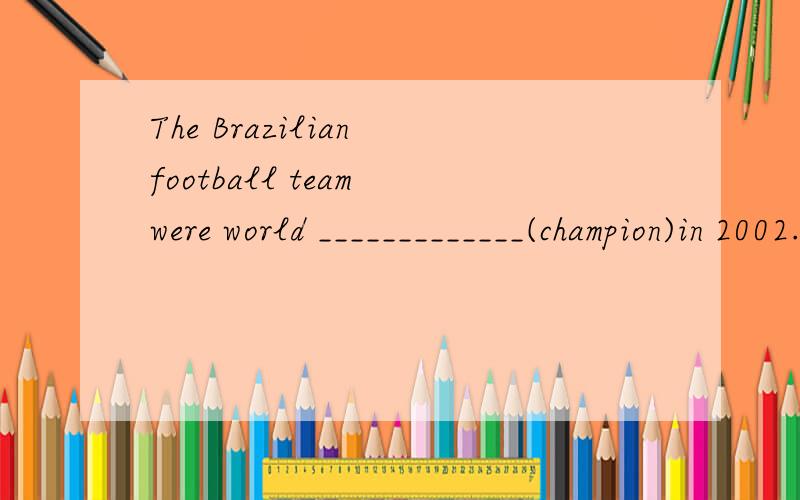 The Brazilian football team were world _____________(champion)in 2002.